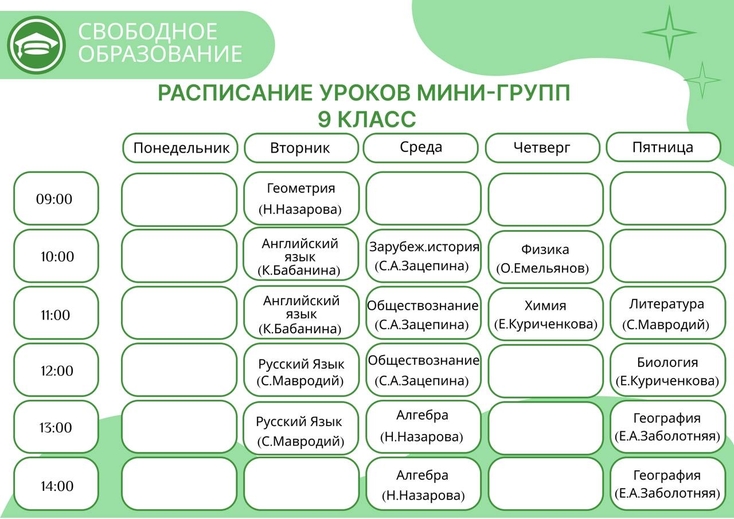 СВОБОДНОЕ ОБРАЗОВАНИЕ

РАСПИСАНИЕ УРОКОВ МИНИ-ГРУПП
9 КЛАСС

| | Понедельник | Вторник | Среда | Четверг | Пятница |
|---|---|---|---|---|---|
| 09:00 | | Геометрия (Н.Назарова) | | | |
| 10:00 | | Английский язык (К.Бабанина) | Зарубеж.история (С.А.Зацепина) | Физика (О.Емельянов) | |
| 11:00 | | Английский язык (К.Бабанина) | Обществознание (С.А.Зацепина) | Химия (Е.Куриченкова) | Литература (С.Мавродий) |
| 12:00 | | Русский Язык (С.Мавродий) | Обществознание (С.А.Зацепина) | | Биология (Е.Куриченкова) |
| 13:00 | | Русский Язык (С.Мавродий) | Алгебра (Н.Назарова) | | География (Е.А.Заболотняя) |
| 14:00 | | | Алгебра (Н.Назарова) | | География (Е.А.Заболотняя) |